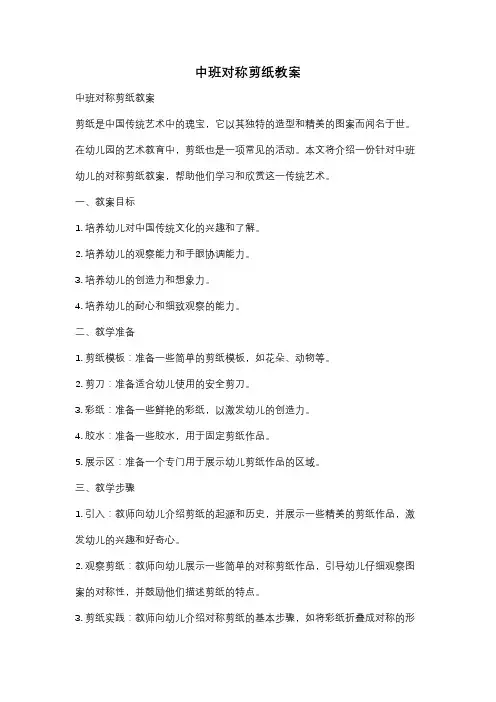 中班对称剪纸教案

中班对称剪纸教案

剪纸是中国传统艺术中的瑰宝，它以其独特的造型和精美的图案而闻名于世。在幼儿园的艺术教育中，剪纸也是一项常见的活动。本文将介绍一份针对中班幼儿的对称剪纸教案，帮助他们学习和欣赏这一传统艺术。

一、教案目标

1. 培养幼儿对中国传统文化的兴趣和了解。

2. 培养幼儿的观察能力和手眼协调能力。

3. 培养幼儿的创造力和想象力。

4. 培养幼儿的耐心和细致观察的能力。

二、教学准备

1. 剪纸模板：准备一些简单的剪纸模板，如花朵、动物等。

2. 剪刀：准备适合幼儿使用的安全剪刀。

3. 彩纸：准备一些鲜艳的彩纸，以激发幼儿的创造力。

4. 胶水：准备一些胶水，用于固定剪纸作品。

5. 展示区：准备一个专门用于展示幼儿剪纸作品的区域。

三、教学步骤

1. 引入：教师向幼儿介绍剪纸的起源和历史，并展示一些精美的剪纸作品，激发幼儿的兴趣和好奇心。

2. 观察剪纸：教师向幼儿展示一些简单的对称剪纸作品，引导幼儿仔细观察图案的对称性，并鼓励他们描述剪纸的特点。

3. 剪纸实践：教师向幼儿介绍对称剪纸的基本步骤，如将彩纸折叠成对称的形